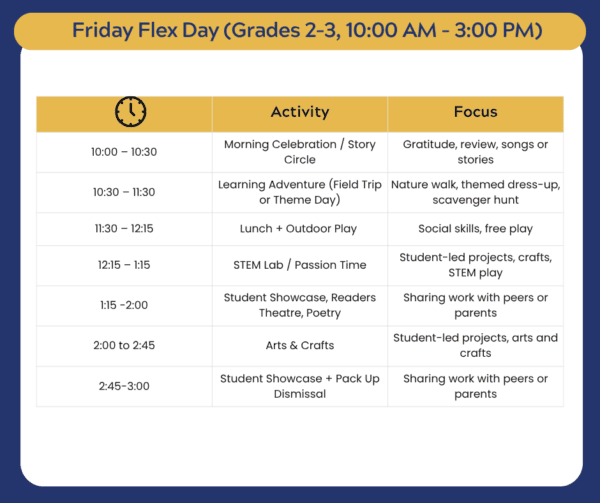 Friday Flex Day (Grades 2-3, 10:00 AM - 3:00 PM)

| | Activity | Focus |
|---|---|---|
| 10:00 – 10:30 | Morning Celebration / Story Circle | Gratitude, review, songs or stories |
| 10:30 – 11:30 | Learning Adventure (Field Trip or Theme Day) | Nature walk, themed dress-up, scavenger hunt |
| 11:30 – 12:15 | Lunch + Outdoor Play | Social skills, free play |
| 12:15 – 1:15 | STEM Lab / Passion Time | Student-led projects, crafts, STEM play |
| 1:15 -2:00 | Student Showcase, Readers Theatre, Poetry | Sharing work with peers or parents |
| 2:00 to 2:45 | Arts & Crafts | Student-led projects, arts and crafts |
| 2:45-3:00 | Student Showcase + Pack Up Dismissal | Sharing work with peers or parents |